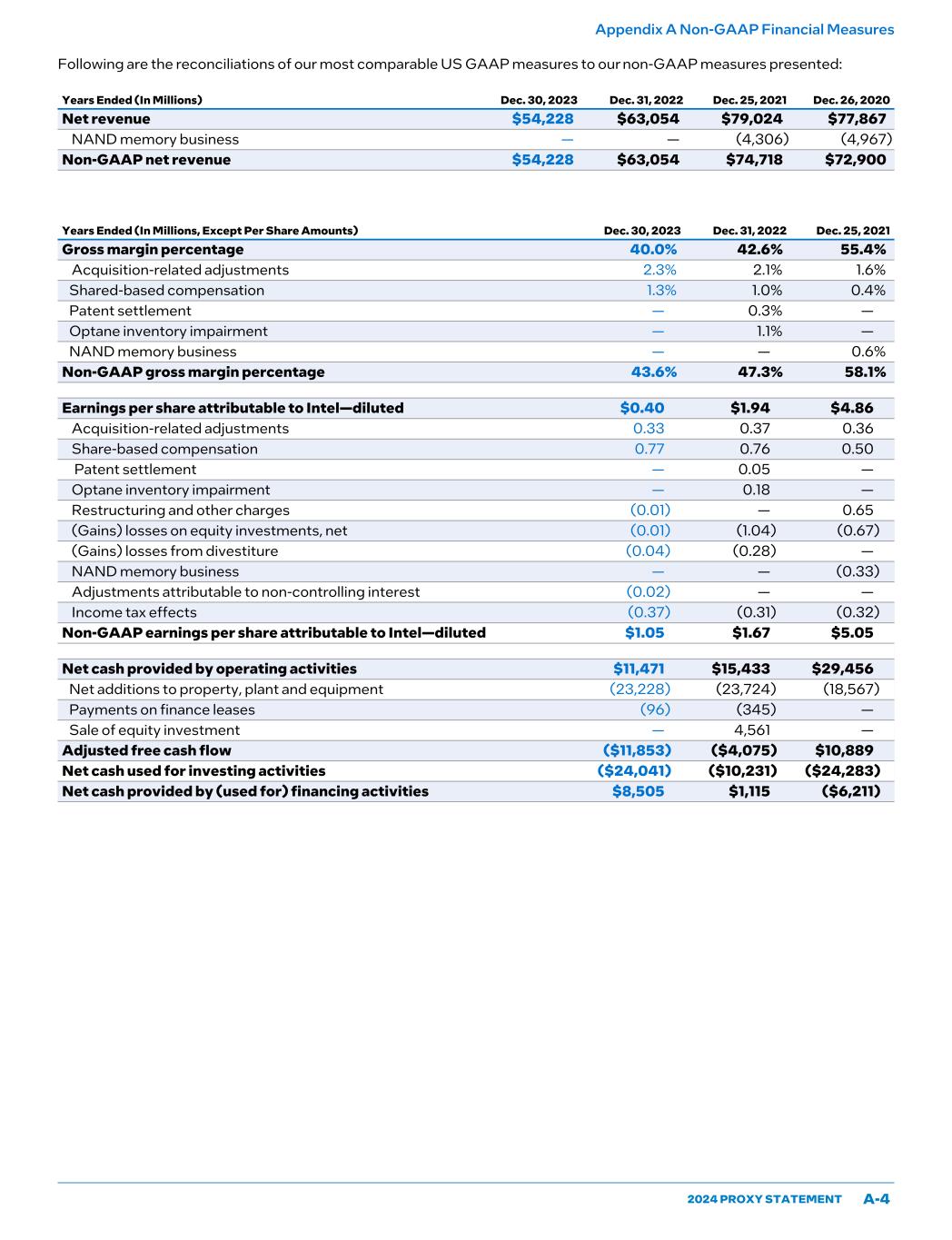 Appendix A Non-GAAP Financial Measures

Following are the reconciliations of our most comparable US GAAP measures to our non-GAAP measures presented:

| Years Ended (In Millions) | Dec. 30, 2023 | Dec. 31, 2022 | Dec. 25, 2021 | Dec. 26, 2020 |
|---|---|---|---|---|
| Net revenue | $54,228 | $63,054 | $79,024 | $77,867 |
| NAND memory business | — | — | (4,306) | (4,967) |
| Non-GAAP net revenue | $54,228 | $63,054 | $74,718 | $72,900 |

| Years Ended (In Millions, Except Per Share Amounts) | Dec. 30, 2023 | Dec. 31, 2022 | Dec. 25, 2021 |
|---|---|---|---|
| Gross margin percentage | 40.0% | 42.6% | 55.4% |
| Acquisition-related adjustments | 2.3% | 2.1% | 1.6% |
| Shared-based compensation | 1.3% | 1.0% | 0.4% |
| Patent settlement | — | 0.3% | — |
| Optane inventory impairment | — | 1.1% | — |
| NAND memory business | — | — | 0.6% |
| Non-GAAP gross margin percentage | 43.6% | 47.3% | 58.1% |
| Earnings per share attributable to Intel—diluted | $0.40 | $1.94 | $4.86 |
| Acquisition-related adjustments | 0.33 | 0.37 | 0.36 |
| Share-based compensation | 0.77 | 0.76 | 0.50 |
| Patent settlement | — | 0.05 | — |
| Optane inventory impairment | — | 0.18 | — |
| Restructuring and other charges | (0.01) | — | 0.65 |
| (Gains) losses on equity investments, net | (0.01) | (1.04) | (0.67) |
| (Gains) losses from divestiture | (0.04) | (0.28) | — |
| NAND memory business | — | — | (0.33) |
| Adjustments attributable to non-controlling interest | (0.02) | — | — |
| Income tax effects | (0.37) | (0.31) | (0.32) |
| Non-GAAP earnings per share attributable to Intel—diluted | $1.05 | $1.67 | $5.05 |
| Net cash provided by operating activities | $11,471 | $15,433 | $29,456 |
| Net additions to property, plant and equipment | (23,228) | (23,724) | (18,567) |
| Payments on finance leases | (96) | (345) | — |
| Sale of equity investment | — | 4,561 | — |
| Adjusted free cash flow | ($11,853) | ($4,075) | $10,889 |
| Net cash used for investing activities | ($24,041) | ($10,231) | ($24,283) |
| Net cash provided by (used for) financing activities | $8,505 | $1,115 | ($6,211) |

2024 PROXY STATEMENT A-4